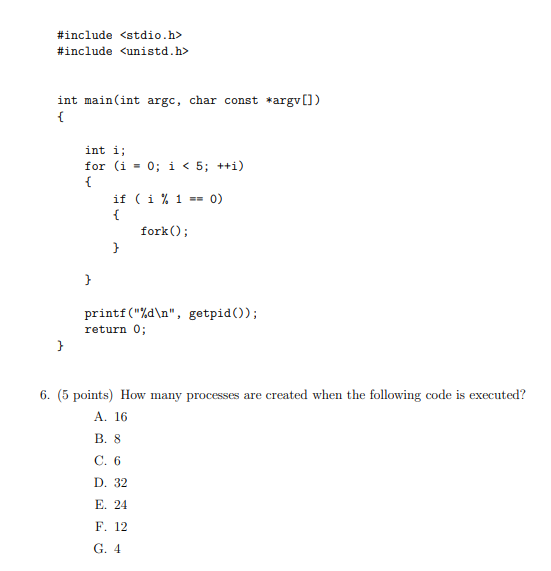 #include <stdio.h>
#include <unistd.h>

int main(int argc, char const *argv[])
{

    int i;
    for (i = 0; i < 5; ++i)
    {
        if ( i % 1 == 0)
        {
            fork();
        }

    }

    printf("%d\n", getpid());
    return 0;
}

6. (5 points) How many processes are created when the following code is executed?

A. 16

B. 8

C. 6

D. 32

E. 24

F. 12

G. 4